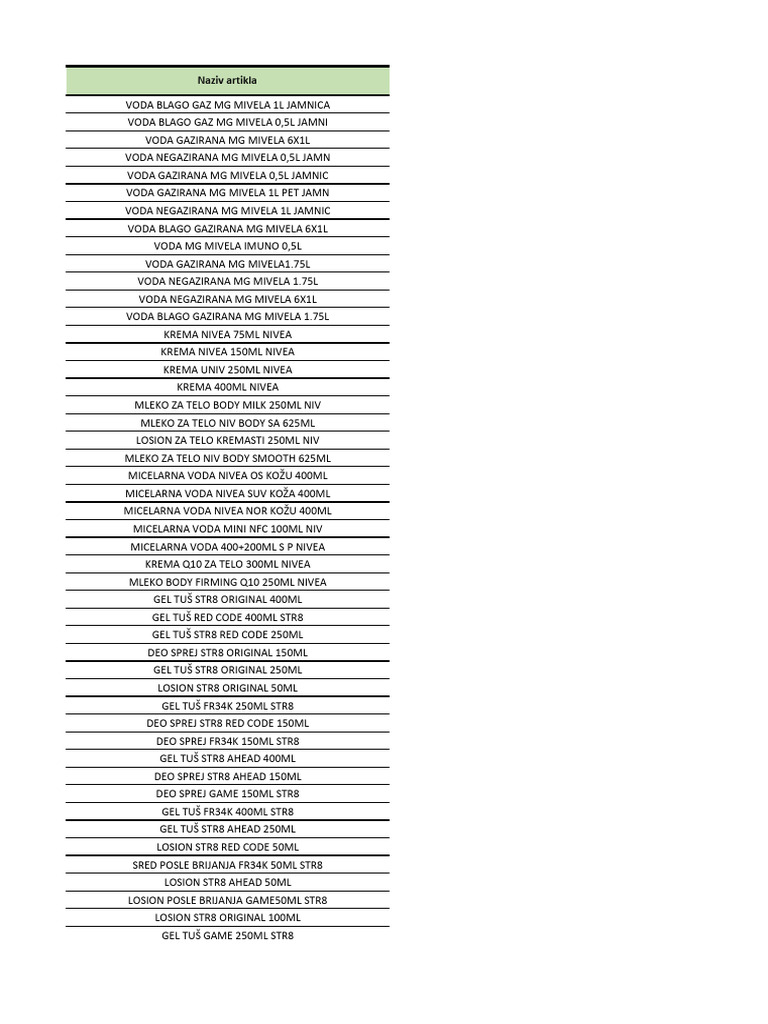 | Naziv artikla |
|---|
| VODA BLAGO GAZ MG MIVELA 1L JAMNICA |
| VODA BLAGO GAZ MG MIVELA 0,5L JAMNI |
| VODA GAZIRANA MG MIVELA 6X1L |
| VODA NEGAZIRANA MG MIVELA 0,5L JAMN |
| VODA GAZIRANA MG MIVELA 0,5L JAMNIC |
| VODA GAZIRANA MG MIVELA 1L PET JAMN |
| VODA NEGAZIRANA MG MIVELA 1L JAMNIC |
| VODA BLAGO GAZIRANA MG MIVELA 6X1L |
| VODA MG MIVELA IMUNO 0,5L |
| VODA GAZIRANA MG MIVELA1.75L |
| VODA NEGAZIRANA MG MIVELA 1.75L |
| VODA NEGAZIRANA MG MIVELA 6X1L |
| VODA BLAGO GAZIRANA MG MIVELA 1.75L |
| KREMA NIVEA 75ML NIVEA |
| KREMA NIVEA 150ML NIVEA |
| KREMA UNIV 250ML NIVEA |
| KREMA 400ML NIVEA |
| MLEKO ZA TELO BODY MILK 250ML NIV |
| MLEKO ZA TELO NIV BODY SA 625ML |
| LOSION ZA TELO KREMASTI 250ML NIV |
| MLEKO ZA TELO NIV BODY SMOOTH 625ML |
| MICELARNA VODA NIVEA OS KOŽU 400ML |
| MICELARNA VODA NIVEA SUV KOŽA 400ML |
| MICELARNA VODA NIVEA NOR KOŽU 400ML |
| MICELARNA VODA MINI NFC 100ML NIV |
| MICELARNA VODA 400+200ML S P NIVEA |
| KREMA Q10 ZA TELO 300ML NIVEA |
| MLEKO BODY FIRMING Q10 250ML NIVEA |
| GEL TUŠ STR8 ORIGINAL 400ML |
| GEL TUŠ RED CODE 400ML STR8 |
| GEL TUŠ STR8 RED CODE 250ML |
| DEO SPREJ STR8 ORIGINAL 150ML |
| GEL TUŠ STR8 ORIGINAL 250ML |
| LOSION STR8 ORIGINAL 50ML |
| GEL TUŠ FR34K 250ML STR8 |
| DEO SPREJ STR8 RED CODE 150ML |
| DEO SPREJ FR34K 150ML STR8 |
| GEL TUŠ STR8 AHEAD 400ML |
| DEO SPREJ STR8 AHEAD 150ML |
| DEO SPREJ GAME 150ML STR8 |
| GEL TUŠ FR34K 400ML STR8 |
| GEL TUŠ STR8 AHEAD 250ML |
| LOSION STR8 RED CODE 50ML |
| SRED POSLE BRIJANJA FR34K 50ML STR8 |
| LOSION STR8 AHEAD 50ML |
| LOSION POSLE BRIJANJA GAME50ML STR8 |
| LOSION STR8 ORIGINAL 100ML |
| GEL TUŠ GAME 250ML STR8 |